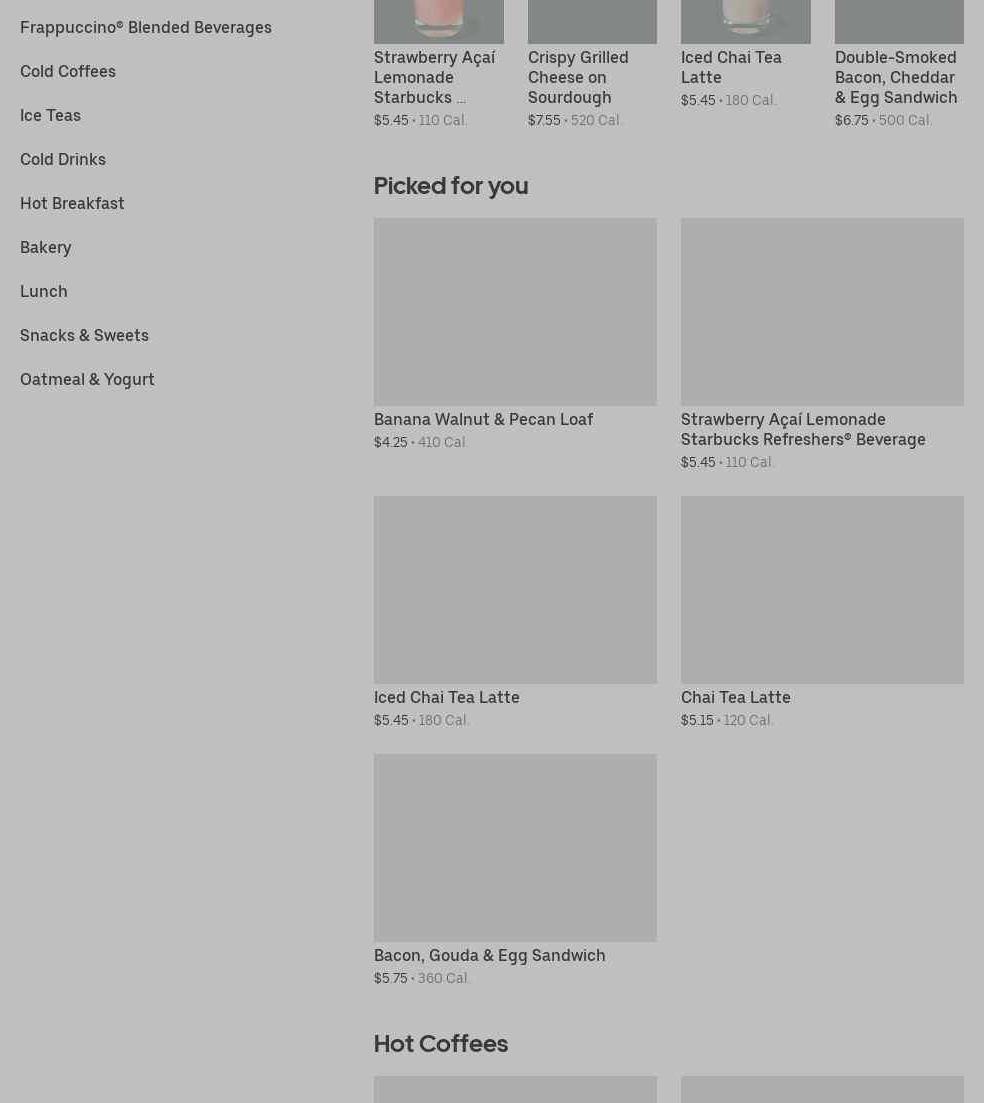 Frappuccino® Blended Beverages

Cold Coffees

Ice Teas

Cold Drinks

Hot Breakfast

Bakery

Lunch

Snacks & Sweets

Oatmeal & Yogurt

Strawberry Açaí Lemonade Starbucks ...
$5.45 • 110 Cal.

Crispy Grilled Cheese on Sourdough
$7.55 • 520 Cal.

Iced Chai Tea Latte
$5.45 • 180 Cal.

Double-Smoked Bacon, Cheddar & Egg Sandwich
$6.75 • 500 Cal.

Picked for you

Banana Walnut & Pecan Loaf
$4.25 • 410 Cal.

Strawberry Açaí Lemonade Starbucks Refreshers® Beverage
$5.45 • 110 Cal.

Iced Chai Tea Latte
$5.45 • 180 Cal.

Chai Tea Latte
$5.15 • 120 Cal.

Bacon, Gouda & Egg Sandwich
$5.75 • 360 Cal.

Hot Coffees